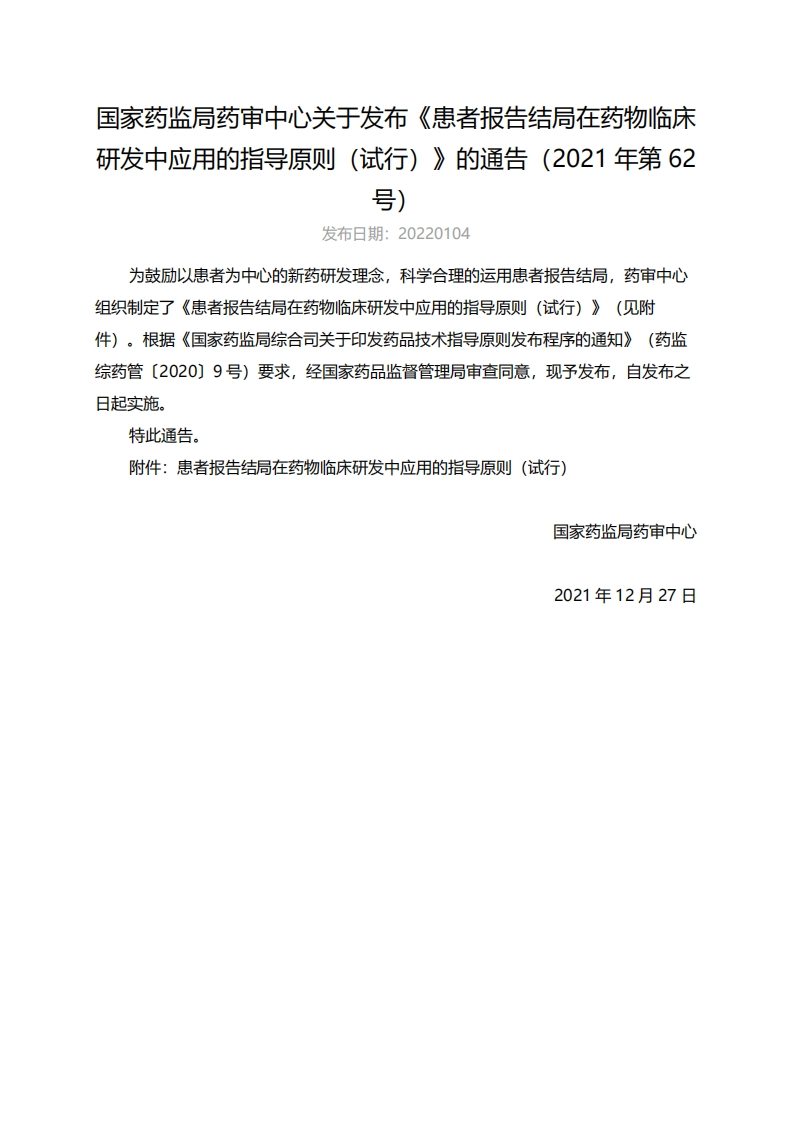 国家药监局药审中心关于发布《患者报告结局在药物临床研发中应用的指导原则（试行）》的通告（2021 年第 62 号）

发布日期：20220104

为鼓励以患者为中心的新药研发理念，科学合理的运用患者报告结局，药审中心组织制定了《患者报告结局在药物临床研发中应用的指导原则（试行）》（见附件）。根据《国家药监局综合司关于印发药品技术指导原则发布程序的通知》（药监综药管〔2020〕9 号）要求，经国家药品监督管理局审查同意，现予发布，自发布之日起实施。

特此通告。

附件：患者报告结局在药物临床研发中应用的指导原则（试行）

国家药监局药审中心

2021 年 12 月 27 日